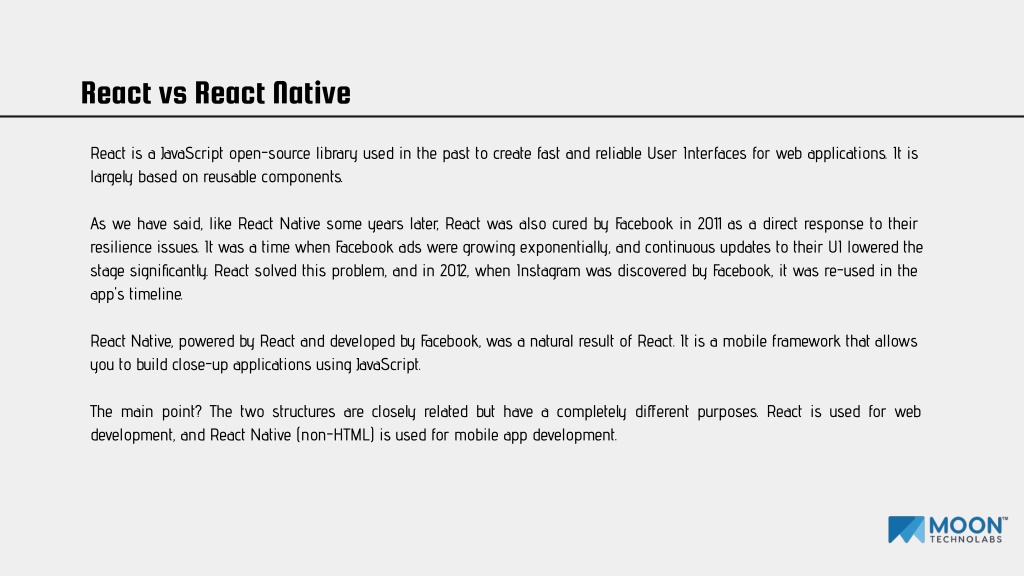 React vs React Native

React is a JavaScript open-source library used in the past to create fast and reliable User Interfaces for web applications. It is largely based on reusable components.

As we have said, like React Native some years later, React was also cured by Facebook in 2011 as a direct response to their resilience issues. It was a time when Facebook ads were growing exponentially, and continuous updates to their UI lowered the stage significantly. React solved this problem, and in 2012, when Instagram was discovered by Facebook, it was re-used in the app's timeline.

React Native, powered by React and developed by Facebook, was a natural result of React. It is a mobile framework that allows you to build close-up applications using JavaScript.

The main point? The two structures are closely related but have a completely different purposes. React is used for web development, and React Native (non-HTML) is used for mobile app development.

MOON™
TECHNOLABS